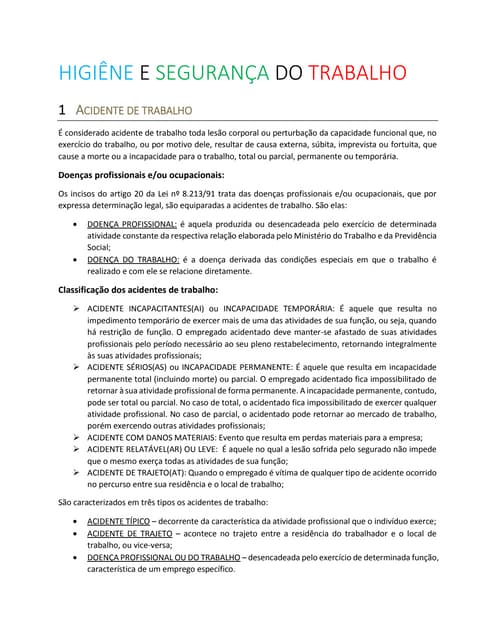 HIGIÊNE E SEGURANÇA DO TRABALHO

1 ACIDENTE DE TRABALHO

É considerado acidente de trabalho toda lesão corporal ou perturbação da capacidade funcional que, no exercício do trabalho, ou por motivo dele, resultar de causa externa, súbita, imprevista ou fortuita, que cause a morte ou a incapacidade para o trabalho, total ou parcial, permanente ou temporária.

Doenças profissionais e/ou ocupacionais:

Os incisos do artigo 20 da Lei nº 8.213/91 trata das doenças profissionais e/ou ocupacionais, que por expressa determinação legal, são equiparadas a acidentes de trabalho. São elas:

• DOENÇA PROFISSIONAL: é aquela produzida ou desencadeada pelo exercício de determinada atividade constante da respectiva relação elaborada pelo Ministério do Trabalho e da Previdência Social;
• DOENÇA DO TRABALHO: é a doença derivada das condições especiais em que o trabalho é realizado e com ele se relacione diretamente.

Classificação dos acidentes de trabalho:

➢ ACIDENTE INCAPACITANTES(AI) ou INCAPACIDADE TEMPORÁRIA: É aquele que resulta no impedimento temporário de exercer mais de uma das atividades de sua função, ou seja, quando há restrição de função. O empregado acidentado deve manter-se afastado de suas atividades profissionais pelo período necessário ao seu pleno restabelecimento, retornando integralmente às suas atividades profissionais;
➢ ACIDENTE SÉRIOS(AS) ou INCAPACIDADE PERMANENTE: É aquele que resulta em incapacidade permanente total (incluindo morte) ou parcial. O empregado acidentado fica impossibilitado de retornar à sua atividade profissional de forma permanente. A incapacidade permanente, contudo, pode ser total ou parcial. No caso de total, o acidentado fica impossibilitado de exercer qualquer atividade profissional. No caso de parcial, o acidentado pode retornar ao mercado de trabalho, porém exercendo outras atividades profissionais;
➢ ACIDENTE COM DANOS MATERIAIS: Evento que resulta em perdas materiais para a empresa;
➢ ACIDENTE RELATÁVEL(AR) OU LEVE: É aquele no qual a lesão sofrida pelo segurado não impede que o mesmo exerça todas as atividades de sua função;
➢ ACIDENTE DE TRAJETO(AT): Quando o empregado é vítima de qualquer tipo de acidente ocorrido no percurso entre sua residência e o local de trabalho;

São caracterizados em três tipos os acidentes de trabalho:

• ACIDENTE TÍPICO – decorrente da característica da atividade profissional que o indivíduo exerce;
• ACIDENTE DE TRAJETO – acontece no trajeto entre a residência do trabalhador e o local de trabalho, ou vice-versa;
• DOENÇA PROFISSIONAL OU DO TRABALHO – desencadeada pelo exercício de determinada função, característica de um emprego específico.